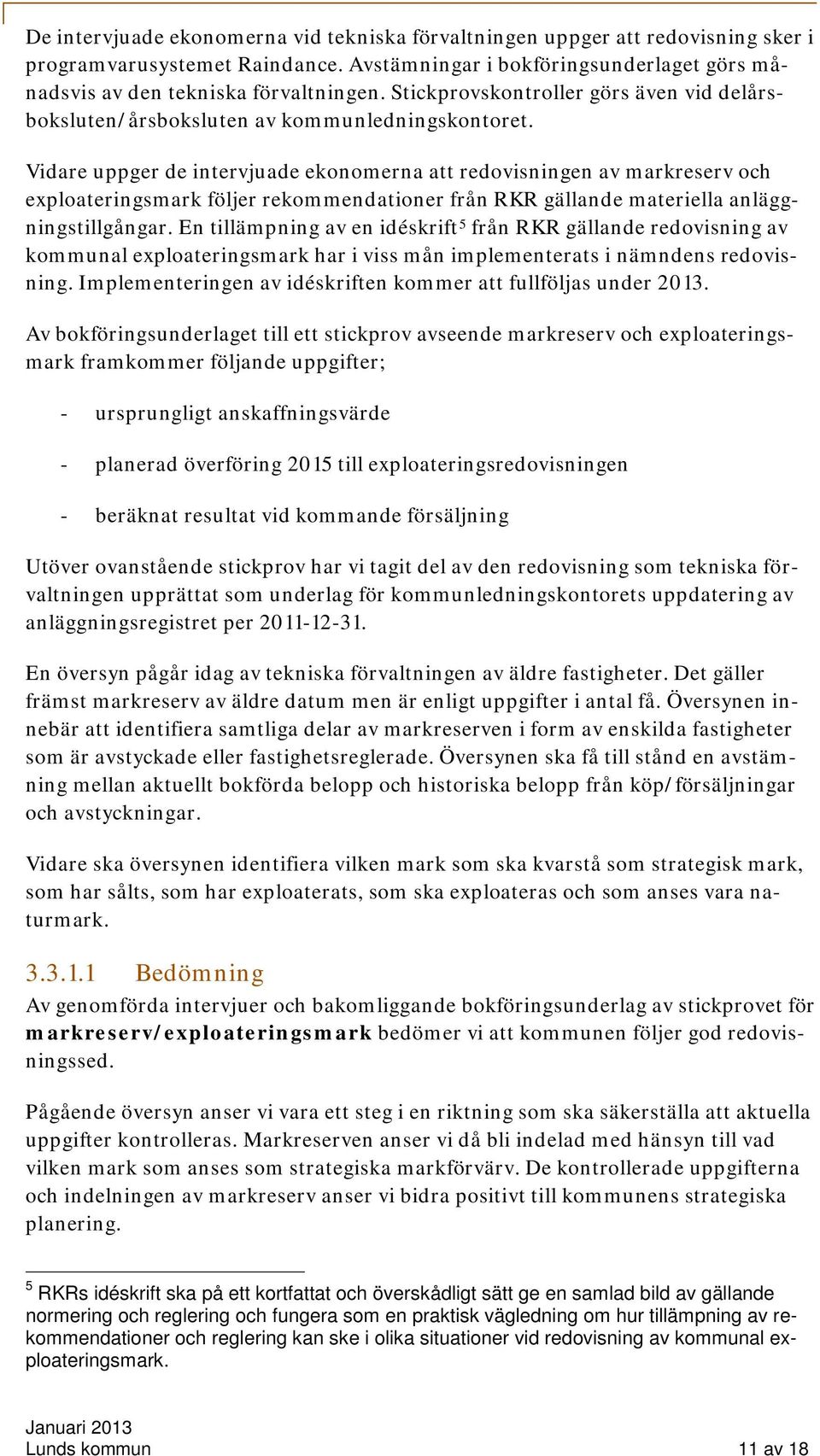 De intervjuade ekonomerna vid tekniska förvaltningen uppger att redovisning sker i programvarusystemet Raindance. Avstämningar i bokföringsunderlaget görs månadsvis av den tekniska förvaltningen. Stickprovskontroller görs även vid delårsboksluten/årsboksluten av kommunledningskontoret.

Vidare uppger de intervjuade ekonomerna att redovisningen av markreserv och exploateringsmark följer rekommendationer från RKR gällande materiella anläggningstillgångar. En tillämpning av en idéskrift$^5$ från RKR gällande redovisning av kommunal exploateringsmark har i viss mån implementerats i nämndens redovisning. Implementeringen av idéskriften kommer att fullföljas under 2013.

Av bokföringsunderlaget till ett stickprov avseende markreserv och exploateringsmark framkommer följande uppgifter;

- ursprungligt anskaffningsvärde

- planerad överföring 2015 till exploateringsredovisningen

- beräknat resultat vid kommande försäljning

Utöver ovanstående stickprov har vi tagit del av den redovisning som tekniska förvaltningen upprättat som underlag för kommunledningskontorets uppdatering av anläggningsregistret per 2011-12-31.

En översyn pågår idag av tekniska förvaltningen av äldre fastigheter. Det gäller främst markreserv av äldre datum men är enligt uppgifter i antal få. Översynen innebär att identifiera samtliga delar av markreserven i form av enskilda fastigheter som är avstyckade eller fastighetsreglerade. Översynen ska få till stånd en avstämning mellan aktuellt bokförda belopp och historiska belopp från köp/försäljningar och avstyckningar.

Vidare ska översynen identifiera vilken mark som ska kvarstå som strategisk mark, som har sålts, som har exploaterats, som ska exploateras och som anses vara naturmark.

3.3.1.1 Bedömning
Av genomförda intervjuer och bakomliggande bokföringsunderlag av stickprovet för markreserv/exploateringsmark bedömer vi att kommunen följer god redovisningssed.

Pågående översyn anser vi vara ett steg i en riktning som ska säkerställa att aktuella uppgifter kontrolleras. Markreserven anser vi då bli indelad med hänsyn till vad vilken mark som anses som strategiska markförvärv. De kontrollerade uppgifterna och indelningen av markreserv anser vi bidra positivt till kommunens strategiska planering.

$^5$ RKRs idéskrift ska på ett kortfattat och överskådligt sätt ge en samlad bild av gällande normering och reglering och fungera som en praktisk vägledning om hur tillämpning av rekommendationer och reglering kan ske i olika situationer vid redovisning av kommunal exploateringsmark.

Januari 2013
Lunds kommun 11 av 18